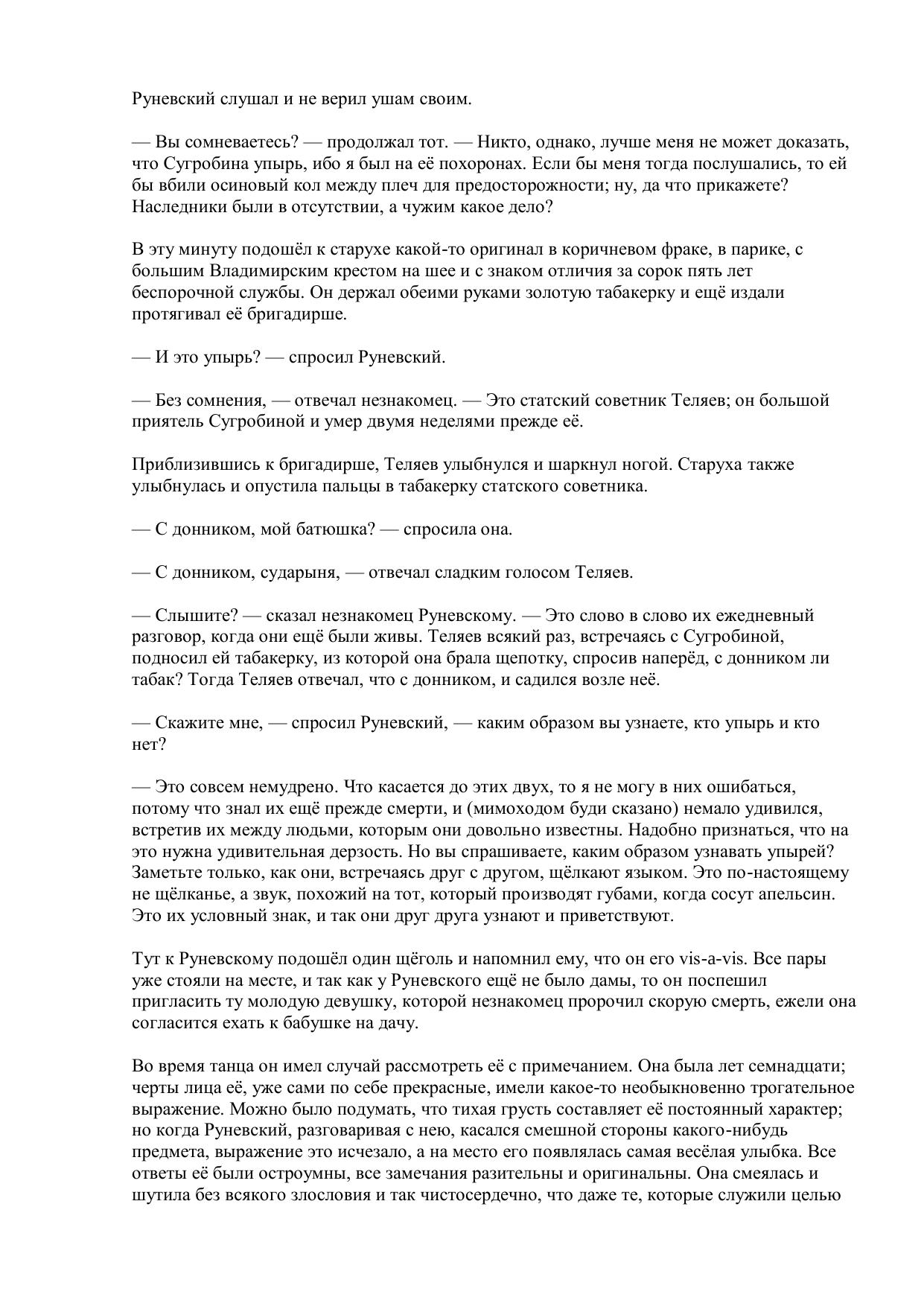 Руневский слушал и не верил ушам своим.

— Вы сомневаетесь? — продолжал тот. — Никто, однако, лучше меня не может доказать, что Сугробина упырь, ибо я был на её похоронах. Если бы меня тогда послушались, то ей бы вбили осиновый кол между плеч для предосторожности; ну, да что прикажете? Наследники были в отсутствии, а чужим какое дело?

В эту минуту подошёл к старухе какой-то оригинал в коричневом фраке, в парике, с большим Владимирским крестом на шее и с знаком отличия за сорок пять лет беспорочной службы. Он держал обеими руками золотую табакерку и ещё издали протягивал её бригадирше.

— И это упырь? — спросил Руневский.

— Без сомнения, — отвечал незнакомец. — Это статский советник Теляев; он большой приятель Сугробиной и умер двумя неделями прежде её.

Приблизившись к бригадирше, Теляев улыбнулся и шаркнул ногой. Старуха также улыбнулась и опустила пальцы в табакерку статского советника.

— С донником, мой батюшка? — спросила она.

— С донником, сударыня, — отвечал сладким голосом Теляев.

— Слышите? — сказал незнакомец Руневскому. — Это слово в слово их ежедневный разговор, когда они ещё были живы. Теляев всякий раз, встречаясь с Сугробиной, подносил ей табакерку, из которой она брала щепотку, спросив наперёд, с донником ли табак? Тогда Теляев отвечал, что с донником, и садился возле неё.

— Скажите мне, — спросил Руневский, — каким образом вы узнаете, кто упырь и кто нет?

— Это совсем немудрено. Что касается до этих двух, то я не могу в них ошибаться, потому что знал их ещё прежде смерти, и (мимоходом буди сказано) немало удивился, встретив их между людьми, которым они довольно известны. Надобно признаться, что на это нужна удивительная дерзость. Но вы спрашиваете, каким образом узнавать упырей? Заметьте только, как они, встречаясь друг с другом, щёлкают языком. Это по-настоящему не щёлканье, а звук, похожий на тот, который производят губами, когда сосут апельсин. Это их условный знак, и так они друг друга узнают и приветствуют.

Тут к Руневскому подошёл один щёголь и напомнил ему, что он его vis-a-vis. Все пары уже стояли на месте, и так как у Руневского ещё не было дамы, то он поспешил пригласить ту молодую девушку, которой незнакомец пророчил скорую смерть, ежели она согласится ехать к бабушке на дачу.

Во время танца он имел случай рассмотреть её с примечанием. Она была лет семнадцати; черты лица её, уже сами по себе прекрасные, имели какое-то необыкновенно трогательное выражение. Можно было подумать, что тихая грусть составляет её постоянный характер; но когда Руневский, разговаривая с нею, касался смешной стороны какого-нибудь предмета, выражение это исчезало, а на место его появлялась самая весёлая улыбка. Все ответы её были остроумны, все замечания разительны и оригинальны. Она смеялась и шутила без всякого злословия и так чистосердечно, что даже те, которые служили целью